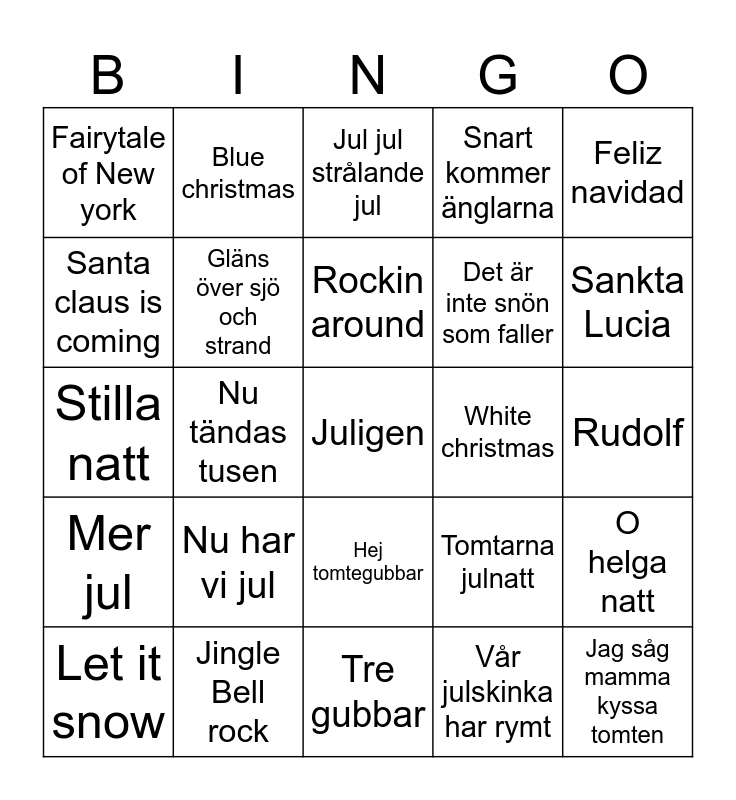 | B | I | N | G | O |
|---|---|---|---|---|
| Fairytale of New york | Blue christmas | Jul jul strålande jul | Snart kommer änglarna | Feliz navidad |
| Santa claus is coming | Gläns över sjö och strand | Rockin around | Det är inte snön som faller | Sankta Lucia |
| Stilla natt | Nu tändas tusen | Juligen | White christmas | Rudolf |
| Mer jul | Nu har vi jul | Hej tomtegubbar | Tomtarna julnatt | O helga natt |
| Let it snow | Jingle Bell rock | Tre gubbar | Vår julskinka har rymt | Jag såg mamma kyssa tomten |